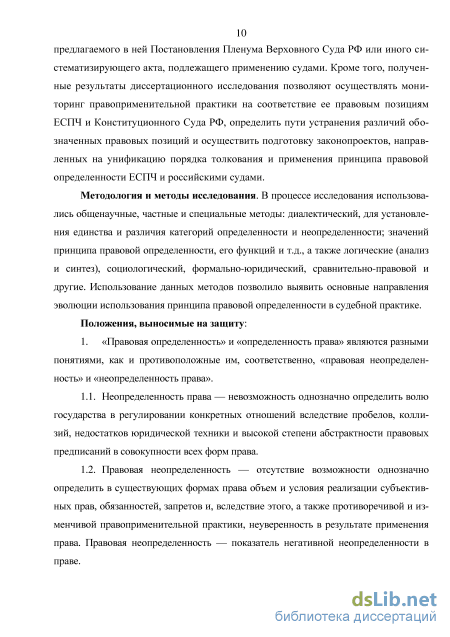 10

предлагаемого в ней Постановления Пленума Верховного Суда РФ или иного систематизирующего акта, подлежащего применению судами. Кроме того, полученные результаты диссертационного исследования позволяют осуществлять мониторинг правоприменительной практики на соответствие ее правовым позициям ЕСПЧ и Конституционного Суда РФ, определить пути устранения различий обозначенных правовых позиций и осуществить подготовку законопроектов, направленных на унификацию порядка толкования и применения принципа правовой определенности ЕСПЧ и российскими судами.

Методология и методы исследования. В процессе исследования использовались общенаучные, частные и специальные методы: диалектический, для установления единства и различия категорий определенности и неопределенности; значений принципа правовой определенности, его функций и т.д., а также логические (анализ и синтез), социологический, формально-юридический, сравнительно-правовой и другие. Использование данных методов позволило выявить основные направления эволюции использования принципа правовой определенности в судебной практике.

Положения, выносимые на защиту:

1. «Правовая определенность» и «определенность права» являются разными понятиями, как и противоположные им, соответственно, «правовая неопределенность» и «неопределенность права».

1.1. Неопределенность права — невозможность однозначно определить волю государства в регулировании конкретных отношений вследствие пробелов, коллизий, недостатков юридической техники и высокой степени абстрактности правовых предписаний в совокупности всех форм права.

1.2. Правовая неопределенность — отсутствие возможности однозначно определить в существующих формах права объем и условия реализации субъективных прав, обязанностей, запретов и, вследствие этого, а также противоречивой и изменчивой правоприменительной практики, неуверенность в результате применения права. Правовая неопределенность — показатель негативной неопределенности в праве.

dsLib.net
библиотека диссертаций